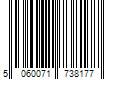 5 060071 738177